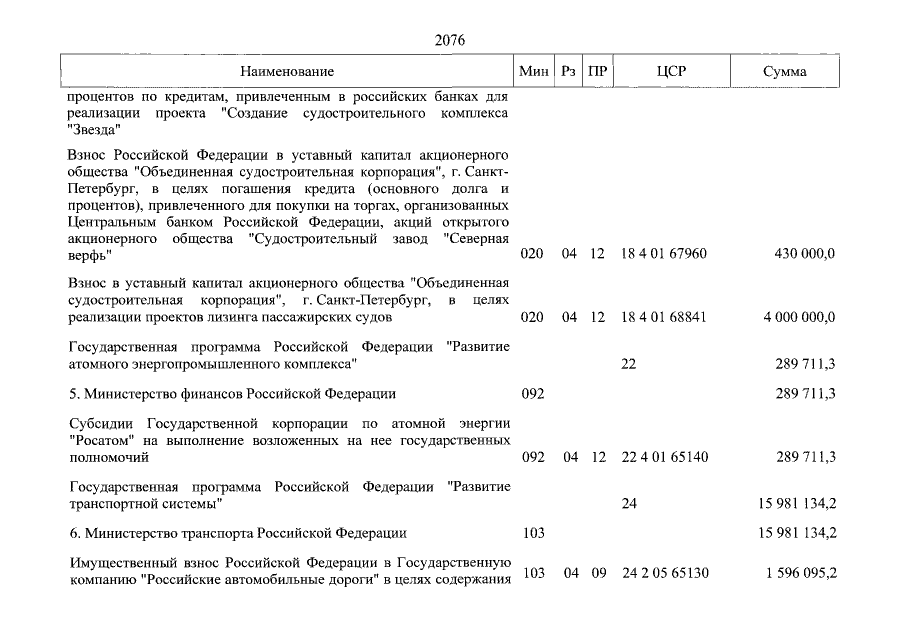 2076

| Наименование | Мин | Рз | ПР | ЦСР | Сумма |
|---|---|---|---|---|---|
| процентов по кредитам, привлеченным в российских банках для реализации проекта "Создание судостроительного комплекса "Звезда" | | | | | |
| Взнос Российской Федерации в уставный капитал акционерного общества "Объединенная судостроительная корпорация", г. Санкт-Петербург, в целях погашения кредита (основного долга и процентов), привлеченного для покупки на торгах, организованных Центральным банком Российской Федерации, акций открытого акционерного общества "Судостроительный завод "Северная верфь" | 020 | 04 | 12 | 18 4 01 67960 | 430 000,0 |
| Взнос в уставный капитал акционерного общества "Объединенная судостроительная корпорация", г. Санкт-Петербург, в целях реализации проектов лизинга пассажирских судов | 020 | 04 | 12 | 18 4 01 68841 | 4 000 000,0 |
| Государственная программа Российской Федерации "Развитие атомного энергопромышленного комплекса" | | | | 22 | 289 711,3 |
| 5. Министерство финансов Российской Федерации | 092 | | | | 289 711,3 |
| Субсидии Государственной корпорации по атомной энергии "Росатом" на выполнение возложенных на нее государственных полномочий | 092 | 04 | 12 | 22 4 01 65140 | 289 711,3 |
| Государственная программа Российской Федерации "Развитие транспортной системы" | | | | 24 | 15 981 134,2 |
| 6. Министерство транспорта Российской Федерации | 103 | | | | 15 981 134,2 |
| Имущественный взнос Российской Федерации в Государственную компанию "Российские автомобильные дороги" в целях содержания | 103 | 04 | 09 | 24 2 05 65130 | 1 596 095,2 |